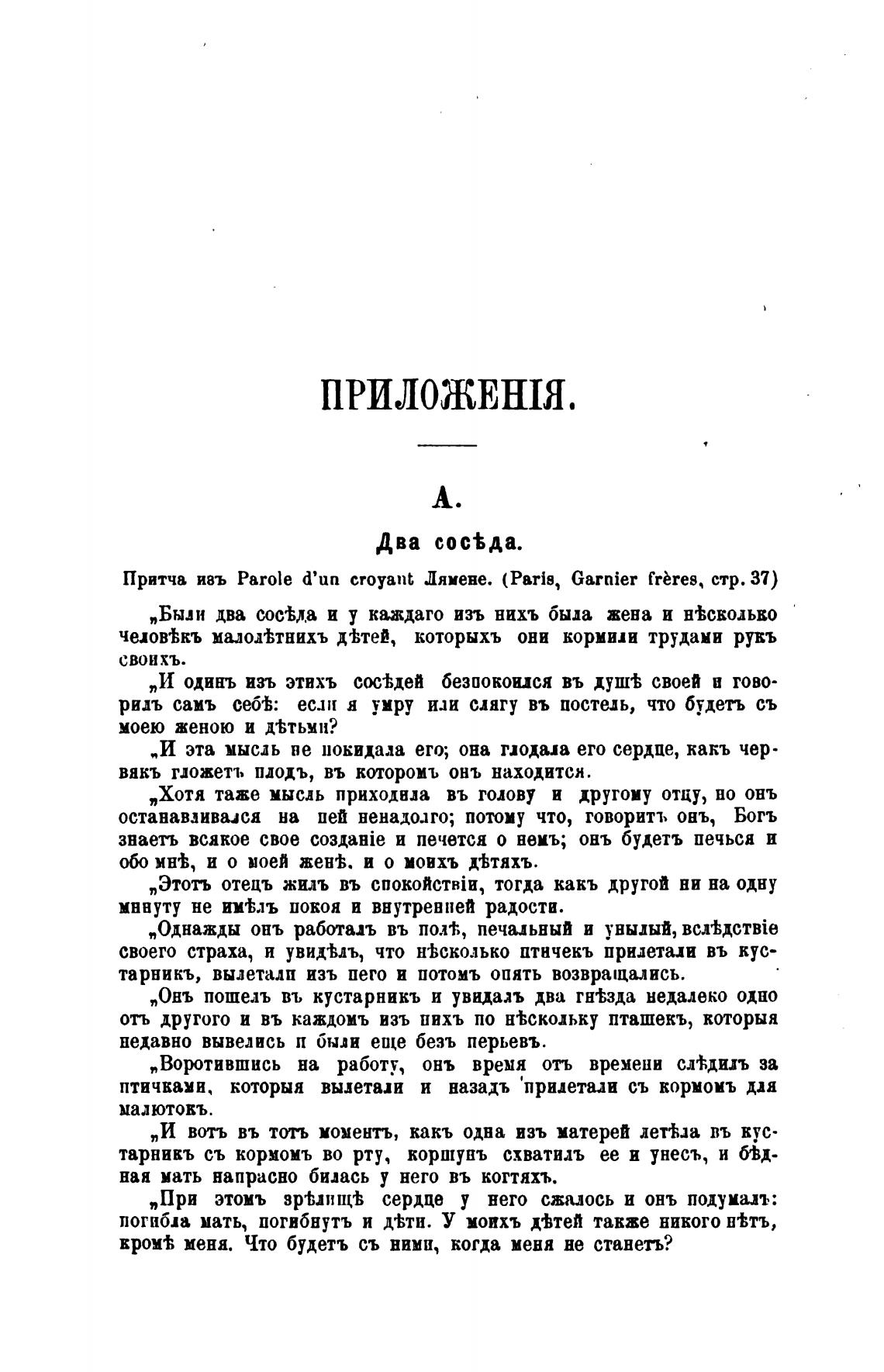 ПРИЛОЖЕНІЯ.

А.

Два сосѣда.

Притча изъ Parole d'un croyant Лямене. (Paris, Garnier frères, стр. 37)

„Были два сосѣда и у каждаго изъ нихъ была жена и нѣсколько человѣкъ малолѣтнихъ дѣтей, которыхъ они кормили трудами рукъ своихъ.

„И одинъ изъ этихъ сосѣдей безпокоился въ душѣ своей и говорилъ самъ себѣ: если я умру или слягу въ постель, что будетъ съ моею женою и дѣтьми?

„И эта мысль не покидала его; она глодала его сердце, какъ червякъ гложетъ плодъ, въ которомъ онъ находится.

„Хотя таже мысль приходила въ голову и другому отцу, но онъ останавливался на ней ненадолго; потому что, говоритъ онъ, Богъ знаетъ всякое свое созданіе и печется о немъ; онъ будетъ печься и обо мнѣ, и о моей женѣ, и о моихъ дѣтяхъ.

„Этотъ отецъ жилъ въ спокойствіи, тогда какъ другой ни на одну минуту не имѣлъ покоя и внутренней радости.

„Однажды онъ работалъ въ полѣ, печальный и унылый, вслѣдствіе своего страха, и увидѣлъ, что нѣсколько птичекъ прилетали въ кустарникъ, вылетали изъ него и потомъ опять возвращались.

„Онъ пошелъ въ кустарникъ и увидалъ два гнѣзда недалеко одно отъ другого и въ каждомъ изъ нихъ по нѣскольку пташекъ, которыя недавно вывелись и были еще безъ перьевъ.

„Воротившись на работу, онъ время отъ времени слѣдилъ за птичками, которыя вылетали и назадъ прилетали съ кормомъ для малютокъ.

„И вотъ въ тотъ моментъ, какъ одна изъ матерей летѣла въ кустарникъ съ кормомъ во рту, коршунъ схватилъ ее и унесъ, и бѣдная мать напрасно билась у него въ когтяхъ.

„При этомъ зрѣлищѣ сердце у него сжалось и онъ подумалъ: погибла мать, погибнутъ и дѣти. У моихъ дѣтей также никого нѣтъ, кромѣ меня. Что будетъ съ ними, когда меня не станетъ?